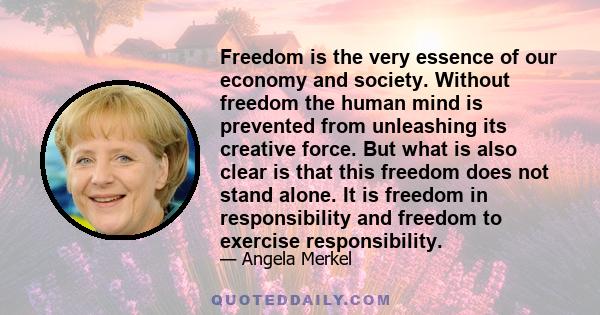 Freedom is the very essence of our economy and society. Without freedom the human mind is prevented from unleashing its creative force. But what is also clear is that this freedom does not stand alone. It is freedom in responsibility and freedom to exercise responsibility.

— Angela Merkel

QUOTEDDAILY.COM